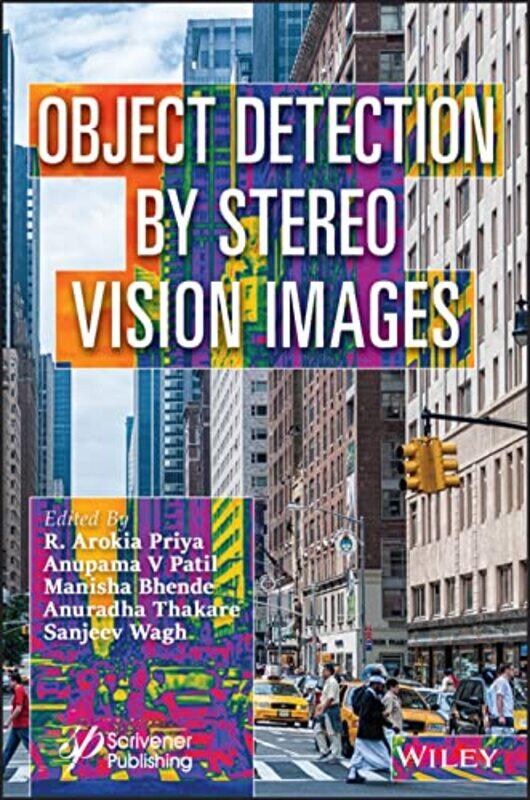 OBJECT DETECTION BY STEREO VISION IMAGES

Edited By
R. Arokia Priya
Anupama V Patil
Manisha Bhende
Anuradha Thakare
Sanjeev Wagh

Scrivener Publishing

WILEY